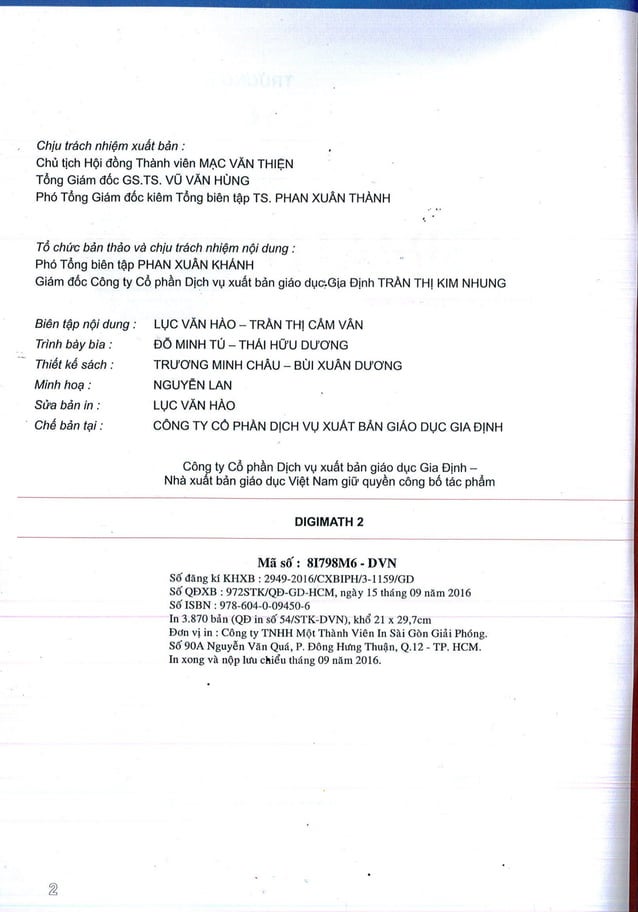 Chịu trách nhiệm xuất bản :
Chủ tịch Hội đồng Thành viên MẠC VĂN THIỆN
Tổng Giám đốc GS.TS. VŨ VĂN HÙNG
Phó Tổng Giám đốc kiêm Tổng biên tập TS. PHAN XUÂN THÀNH

Tổ chức bản thảo và chịu trách nhiệm nội dung :
Phó Tổng biên tập PHAN XUÂN KHÁNH
Giám đốc Công ty Cổ phần Dịch vụ xuất bản giáo dục Gia Định TRẦN THỊ KIM NHUNG

Biên tập nội dung : LỤC VĂN HÀO – TRẦN THỊ CẨM VÂN
Trình bày bìa : ĐỖ MINH TÚ – THÁI HỮU DƯƠNG
Thiết kế sách : TRƯƠNG MINH CHÂU – BÙI XUÂN DƯƠNG
Minh hoạ : NGUYỄN LAN
Sửa bản in : LỤC VĂN HÀO
Chế bản tại : CÔNG TY CỔ PHẦN DỊCH VỤ XUẤT BẢN GIÁO DỤC GIA ĐỊNH

Công ty Cổ phần Dịch vụ xuất bản giáo dục Gia Định – Nhà xuất bản giáo dục Việt Nam giữ quyền công bố tác phẩm

DIGIMATH 2

Mã số : 8I798M6 - DVN
Số đăng kí KHXB : 2949-2016/CXBIPH/3-1159/GD
Số QĐXB : 972STK/QĐ-GD-HCM, ngày 15 tháng 09 năm 2016
Số ISBN : 978-604-0-09450-6
In 3.870 bản (QĐ in số 54/STK-DVN), khổ 21 x 29,7cm
Đơn vị in : Công ty TNHH Một Thành Viên In Sài Gòn Giải Phóng.
Số 90A Nguyễn Văn Quá, P. Đông Hưng Thuận, Q.12 - TP. HCM.
In xong và nộp lưu chiểu tháng 09 năm 2016.

2